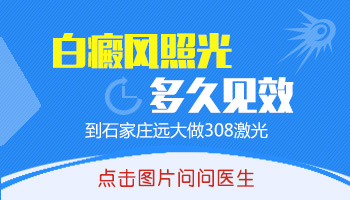 白癜风照光

多久见效

到石家庄远大做308激光

点击图片问问医生